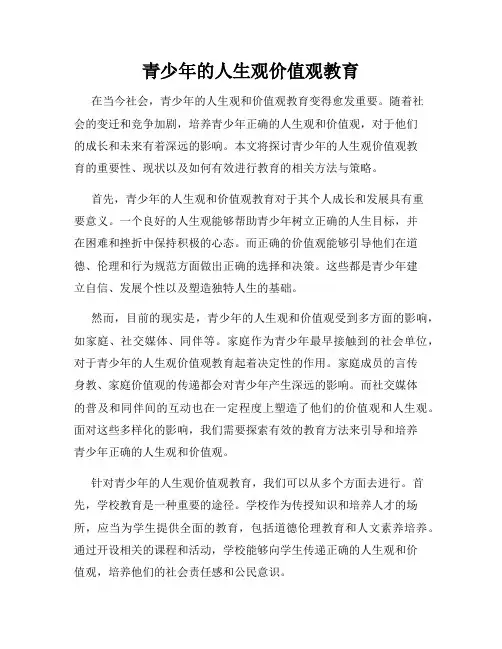 青少年的人生观价值观教育

在当今社会，青少年的人生观和价值观教育变得愈发重要。随着社会的变迁和竞争加剧，培养青少年正确的人生观和价值观，对于他们的成长和未来有着深远的影响。本文将探讨青少年的人生观价值观教育的重要性、现状以及如何有效进行教育的相关方法与策略。

首先，青少年的人生观和价值观教育对于其个人成长和发展具有重要意义。一个良好的人生观能够帮助青少年树立正确的人生目标，并在困难和挫折中保持积极的心态。而正确的价值观能够引导他们在道德、伦理和行为规范方面做出正确的选择和决策。这些都是青少年建立自信、发展个性以及塑造独特人生的基础。

然而，目前的现实是，青少年的人生观和价值观受到多方面的影响，如家庭、社交媒体、同伴等。家庭作为青少年最早接触到的社会单位，对于青少年的人生观价值观教育起着决定性的作用。家庭成员的言传身教、家庭价值观的传递都会对青少年产生深远的影响。而社交媒体的普及和同伴间的互动也在一定程度上塑造了他们的价值观和人生观。面对这些多样化的影响，我们需要探索有效的教育方法来引导和培养青少年正确的人生观和价值观。

针对青少年的人生观价值观教育，我们可以从多个方面去进行。首先，学校教育是一种重要的途径。学校作为传授知识和培养人才的场所，应当为学生提供全面的教育，包括道德伦理教育和人文素养培养。通过开设相关的课程和活动，学校能够向学生传递正确的人生观和价值观，培养他们的社会责任感和公民意识。